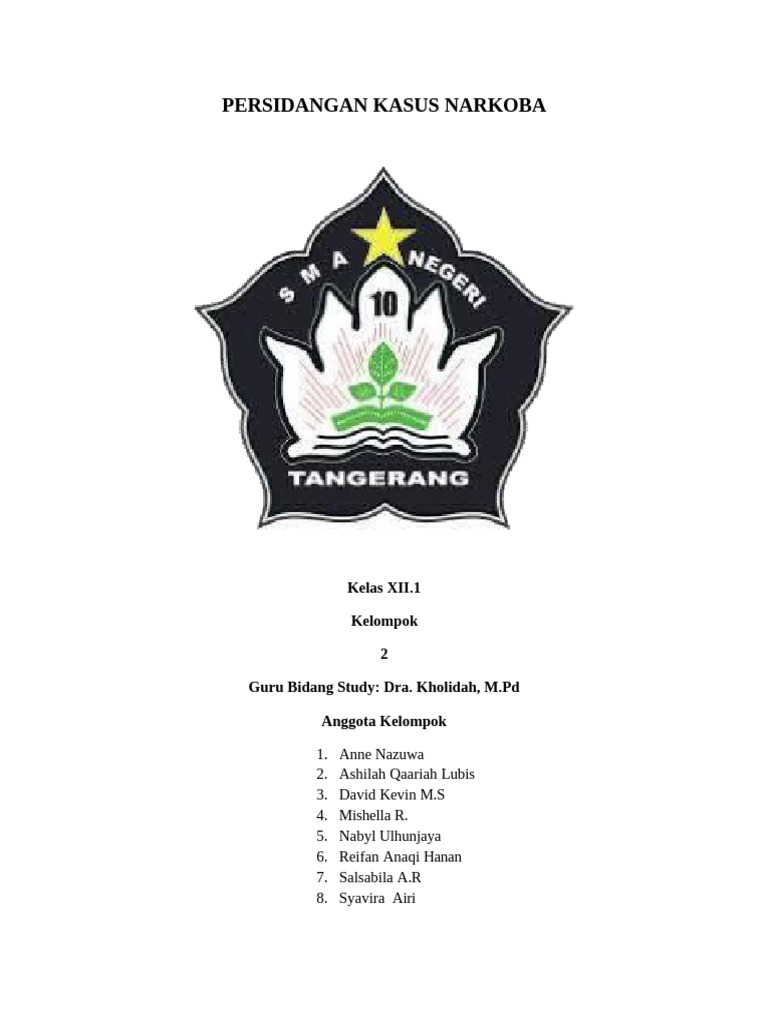 PERSIDANGAN KASUS NARKOBA

SMA NEGERI
10
TANGERANG

Kelas XII.1

Kelompok

2

Guru Bidang Study: Dra. Kholidah, M.Pd

Anggota Kelompok

1. Anne Nazuwa
2. Ashilah Qaariah Lubis
3. David Kevin M.S
4. Mishella R.
5. Nabyl Ulhunjaya
6. Reifan Anaqi Hanan
7. Salsabila A.R
8. Syavira Airi